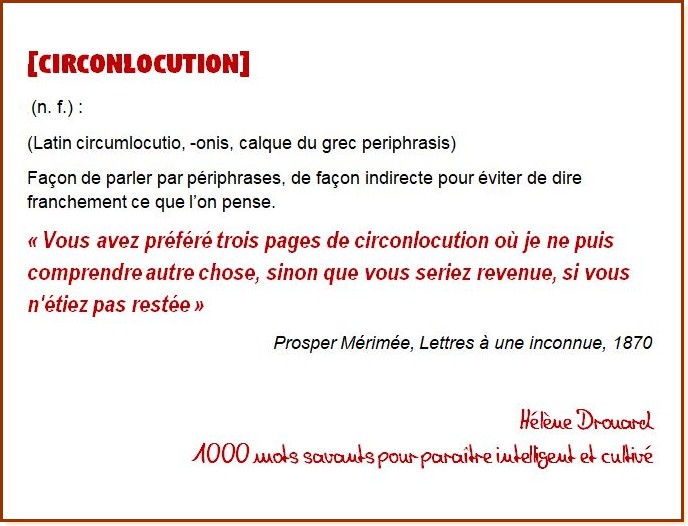 [CIRCONLOCUTION]

(n. f.) :

(Latin circumlocutio, -onis, calque du grec periphrasis)

Façon de parler par périphrases, de façon indirecte pour éviter de dire franchement ce que l'on pense.

« Vous avez préféré trois pages de circonlocution où je ne puis comprendre autre chose, sinon que vous seriez revenue, si vous n'étiez pas restée »

Prosper Mérimée, Lettres à une inconnue, 1870

Hélène Drouarel
1000 mots savants pour paraître intelligent et cultivé